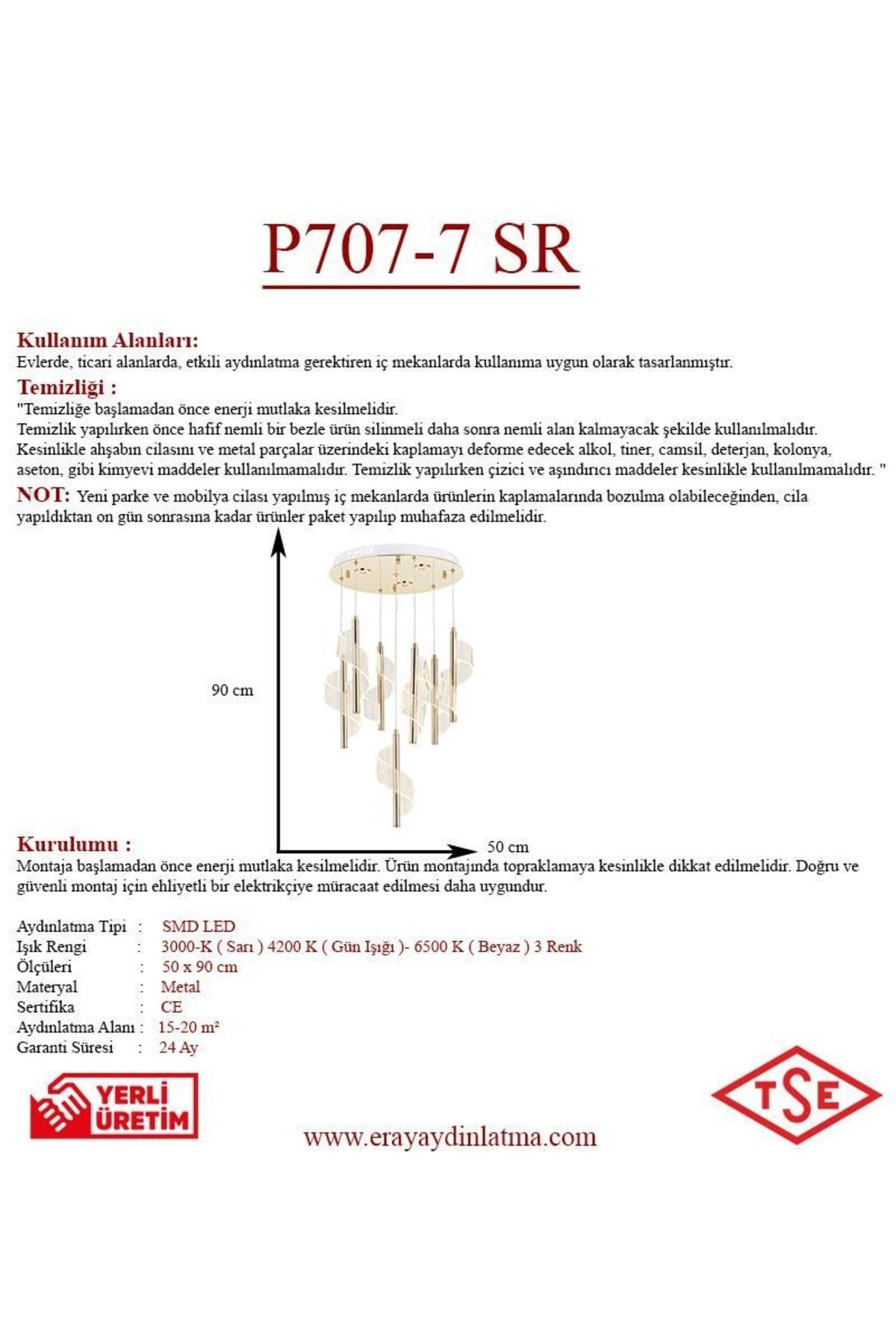 P707-7 SR

Kullanım Alanları:
Evlerde, ticari alanlarda, etkili aydınlatma gerektiren iç mekanlarda kullanıma uygun olarak tasarlanmıştır.

Temizliği :
"Temizliğe başlamadan önce enerji mutlaka kesilmelidir.
Temizlik yapılırken önce hafif nemli bir bezle ürün silinmeli daha sonra nemli alan kalmayacak şekilde kullanılmalıdır.
Kesinlikle ahşabın cilasını ve metal parçalar üzerindeki kaplamayı deforme edecek alkol, tiner, camsil, deterjan, kolonya, aseton, gibi kimyevi maddeler kullanılmamalıdır. Temizlik yapılırken çizici ve aşındırıcı maddeler kesinlikle kullanılmamalıdır. "

NOT: Yeni parke ve mobilya cilası yapılmış iç mekanlarda ürünlerin kaplamalarında bozulma olabileceğinden, cila yapıldıktan on gün sonrasına kadar ürünler paket yapılıp muhafaza edilmelidir.

90 cm

50 cm

Kurulumu :
Montaja başlamadan önce enerji mutlaka kesilmelidir. Ürün montajında topraklamaya kesinlikle dikkat edilmelidir. Doğru ve güvenli montaj için ehliyetli bir elektrikçiye müracaat edilmesi daha uygundur.

Aydınlatma Tipi : SMD LED
Işık Rengi : 3000-K ( Sarı ) 4200 K ( Gün Işığı )- 6500 K ( Beyaz ) 3 Renk
Ölçüleri : 50 x 90 cm
Materyal : Metal
Sertifika : CE
Aydınlatma Alanı : 15-20 m²
Garanti Süresi : 24 Ay

YERLİ ÜRETİM

www.erayaydinlatma.com

TSE